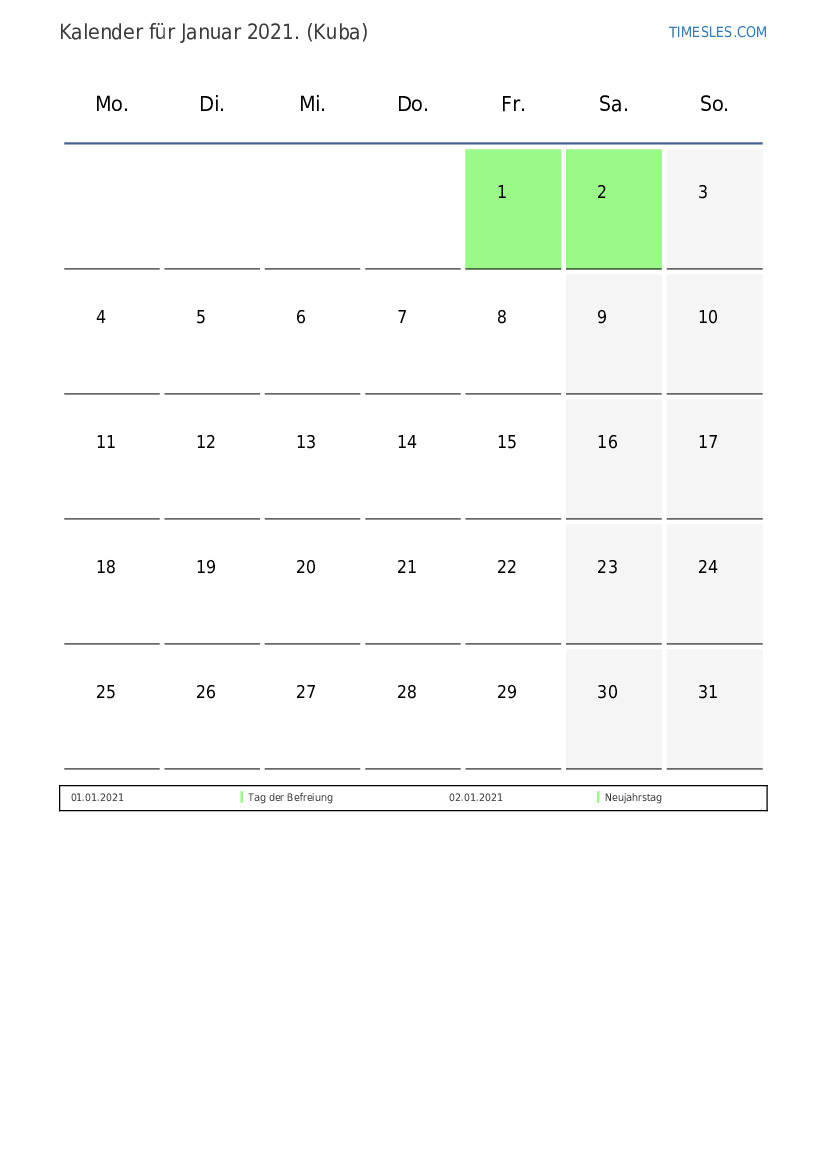 Kalender für Januar 2021. (Kuba)

TIMESLES.COM

| Mo. | Di. | Mi. | Do. | Fr. | Sa. | So. |
|---|---|---|---|---|---|---|
| | | | | 1 | 2 | 3 |
| 4 | 5 | 6 | 7 | 8 | 9 | 10 |
| 11 | 12 | 13 | 14 | 15 | 16 | 17 |
| 18 | 19 | 20 | 21 | 22 | 23 | 24 |
| 25 | 26 | 27 | 28 | 29 | 30 | 31 |

| 01.01.2021 | Tag der Befreiung | 02.01.2021 | Neujahrstag |
|---|---|---|---|